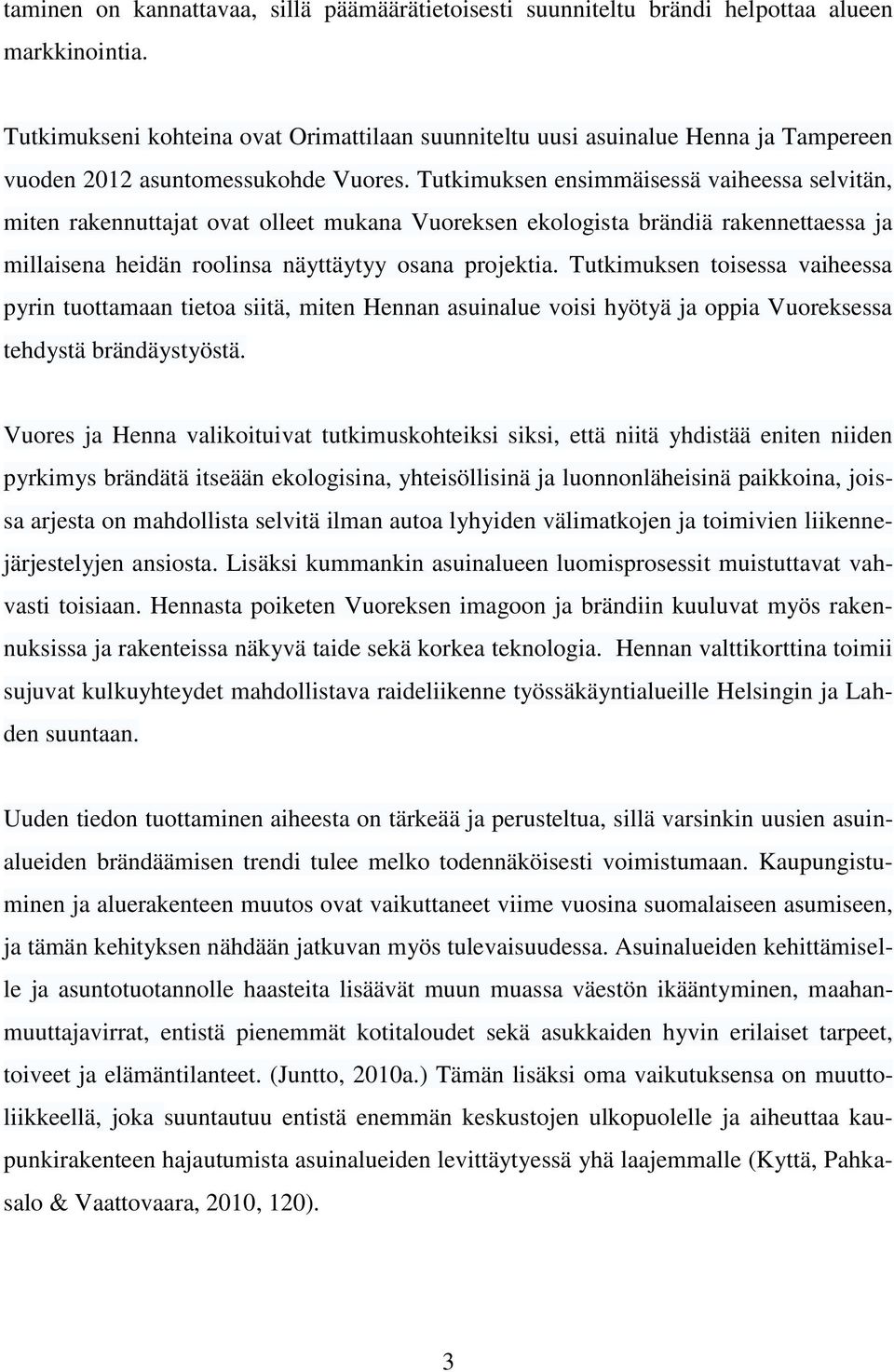 taminen on kannattavaa, sillä päämäärätietoisesti suunniteltu brändi helpottaa alueen markkinointia.

Tutkimukseni kohteina ovat Orimattilaan suunniteltu uusi asuinalue Henna ja Tampereen vuoden 2012 asuntomessukohde Vuores. Tutkimuksen ensimmäisessä vaiheessa selvitän, miten rakennuttajat ovat olleet mukana Vuoreksen ekologista brändiä rakennettaessa ja millaisena heidän roolinsa näyttäytyy osana projektia. Tutkimuksen toisessa vaiheessa pyrin tuottamaan tietoa siitä, miten Hennan asuinalue voisi hyötyä ja oppia Vuoreksessa tehdystä brändäystyöstä.

Vuores ja Henna valikoituivat tutkimuskohteiksi siksi, että niitä yhdistää eniten niiden pyrkimys brändätä itseään ekologisina, yhteisöllisinä ja luonnonläheisinä paikkoina, joissa arjesta on mahdollista selvitä ilman autoa lyhyiden välimatkojen ja toimivien liikennejärjestelyjen ansiosta. Lisäksi kummankin asuinalueen luomisprosessit muistuttavat vahvasti toisiaan. Hennasta poiketen Vuoreksen imagoon ja brändiin kuuluvat myös rakennuksissa ja rakenteissa näkyvä taide sekä korkea teknologia. Hennan valttikorttina toimii sujuvat kulkuyhteydet mahdollistava raideliikenne työssäkäyntialueille Helsingin ja Lahden suuntaan.

Uuden tiedon tuottaminen aiheesta on tärkeää ja perusteltua, sillä varsinkin uusien asuinalueiden brändäämisen trendi tulee melko todennäköisesti voimistumaan. Kaupungistuminen ja aluerakenteen muutos ovat vaikuttaneet viime vuosina suomalaiseen asumiseen, ja tämän kehityksen nähdään jatkuvan myös tulevaisuudessa. Asuinalueiden kehittämiselle ja asuntotuotannolle haasteita lisäävät muun muassa väestön ikääntyminen, maahanmuuttajavirrat, entistä pienemmät kotitaloudet sekä asukkaiden hyvin erilaiset tarpeet, toiveet ja elämäntilanteet. (Juntto, 2010a.) Tämän lisäksi oma vaikutuksensa on muuttoliikkeellä, joka suuntautuu entistä enemmän keskustojen ulkopuolelle ja aiheuttaa kaupunkirakenteen hajautumista asuinalueiden levittäytyessä yhä laajemmalle (Kyttä, Pahkasalo & Vaattovaara, 2010, 120).

3